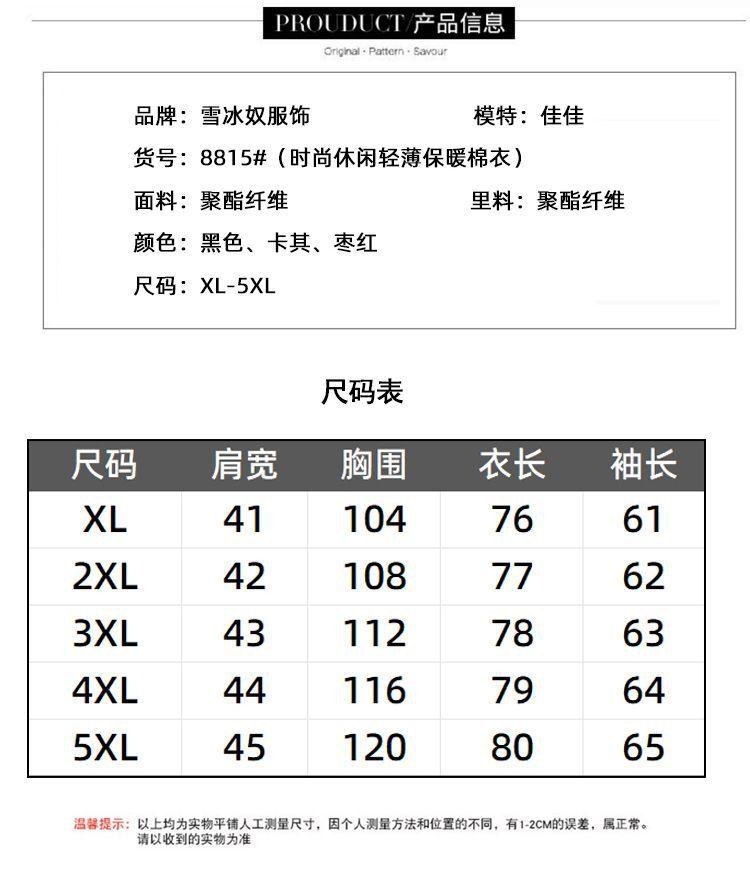 PROUDUCT/产品信息

Original · Pattern · Savour

品牌：雪冰奴服饰　　模特：佳佳

货号：8815#（时尚休闲轻薄保暖棉衣）

面料：聚酯纤维　　里料：聚酯纤维

颜色：黑色、卡其、枣红

尺码：XL-5XL

尺码表

| 尺码 | 肩宽 | 胸围 | 衣长 | 袖长 |
|---|---|---|---|---|
| XL | 41 | 104 | 76 | 61 |
| 2XL | 42 | 108 | 77 | 62 |
| 3XL | 43 | 112 | 78 | 63 |
| 4XL | 44 | 116 | 79 | 64 |
| 5XL | 45 | 120 | 80 | 65 |

温馨提示：以上均为实物平铺人工测量尺寸，因个人测量方法和位置的不同，有1-2CM的误差，属正常。请以收到的实物为准